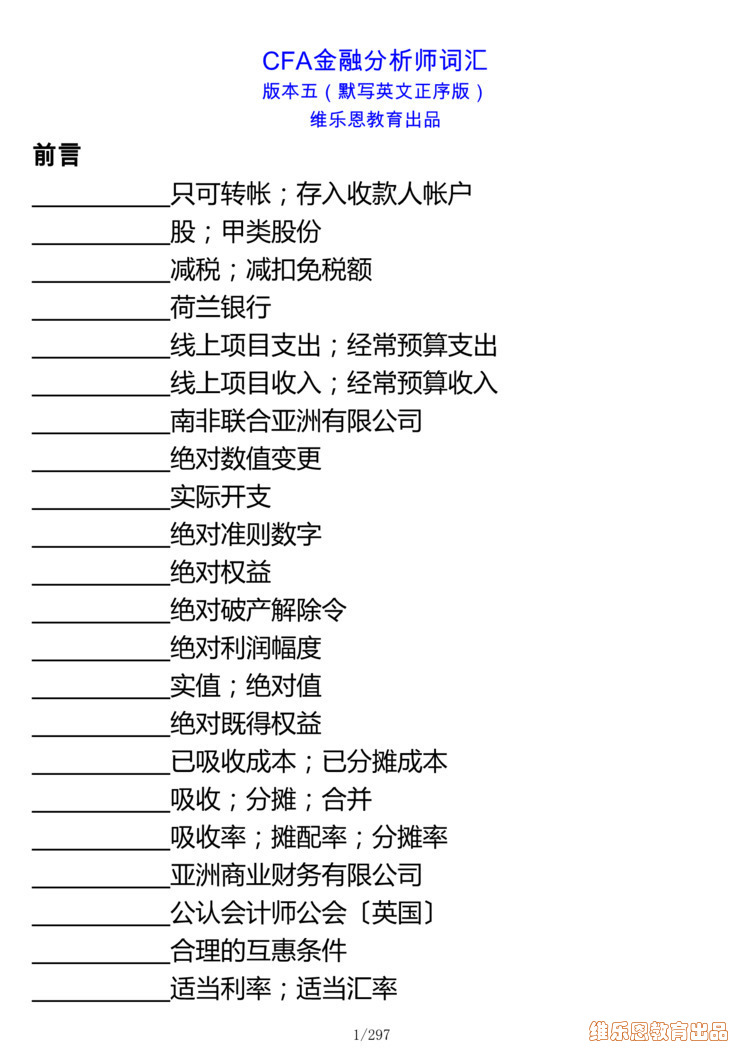 CFA金融分析师词汇
版本五（默写英文正序版）
维乐恩教育出品

前言

___________只可转帐；存入收款人帐户
___________股；甲类股份
___________减税；减扣免税额
___________荷兰银行
___________线上项目支出；经常预算支出
___________线上项目收入；经常预算收入
___________南非联合亚洲有限公司
___________绝对数值变更
___________实际开支
___________绝对准则数字
___________绝对权益
___________绝对破产解除令
___________绝对利润幅度
___________实值；绝对值
___________绝对既得权益
___________已吸收成本；已分摊成本
___________吸收；分摊；合并
___________吸收率；摊配率；分摊率
___________亚洲商业财务有限公司
___________公认会计师公会〔英国〕
___________合理的互惠条件
___________适当利率；适当汇率

1/297

维乐恩教育出品